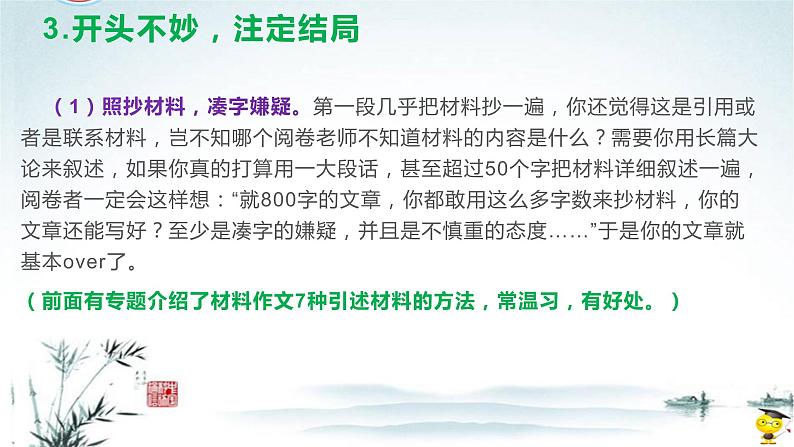 3.开头不妙，注定结局

（1）照抄材料，凑字嫌疑。第一段几乎把材料抄一遍，你还觉得这是引用或者是联系材料，岂不知哪个阅卷老师不知道材料的内容是什么？需要你用长篇大论来叙述，如果你真的打算用一大段话，甚至超过50个字把材料详细叙述一遍，阅卷者一定会这样想：“就800字的文章，你都敢用这么多字数来抄材料，你的文章还能写好？至少是凑字的嫌疑，并且是不慎重的态度……”于是你的文章就基本over了。

（前面有专题介绍了材料作文7种引述材料的方法，常温习，有好处。）